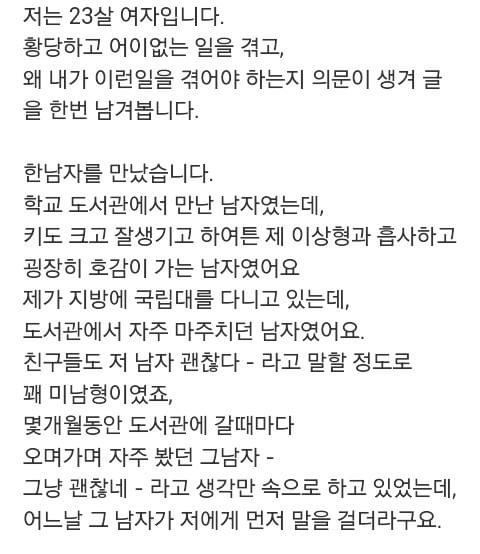 저는 23살 여자입니다.
황당하고 어이없는 일을 겪고,
왜 내가 이런일을 겪어야 하는지 의문이 생겨 글을 한번 남겨봅니다.

한남자를 만났습니다.
학교 도서관에서 만난 남자였는데,
키도 크고 잘생기고 하여튼 제 이상형과 흡사하고
굉장히 호감이 가는 남자였어요
제가 지방에 국립대를 다니고 있는데,
도서관에서 자주 마주치던 남자였어요.
친구들도 저 남자 괜찮다 - 라고 말할 정도로
꽤 미남형이였죠,
몇개월동안 도서관에 갈때마다
오며가며 자주 봤던 그남자 -
그냥 괜찮네 - 라고 생각만 속으로 하고 있었는데,
어느날 그 남자가 저에게 먼저 말을 걸더라구요.